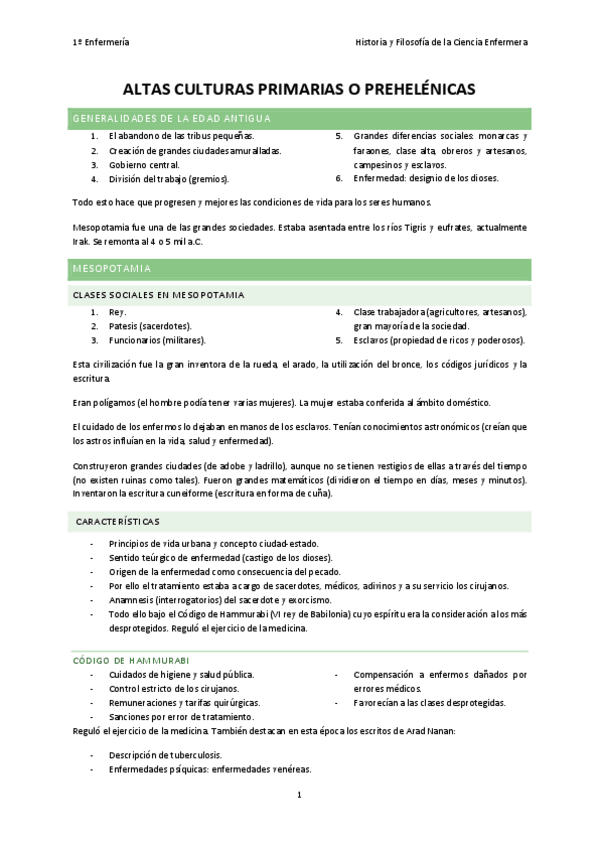 1º Enfermería

Historia y Filosofía de la Ciencia Enfermera

ALTAS CULTURAS PRIMARIAS O PREHELÉNICAS

GENERALIDADES DE LA EDAD ANTIGUA

1. El abandono de las tribus pequeñas.
2. Creación de grandes ciudades amuralladas.
3. Gobierno central.
4. División del trabajo (gremios).
5. Grandes diferencias sociales: monarcas y faraones, clase alta, obreros y artesanos, campesinos y esclavos.
6. Enfermedad: designio de los dioses.

Todo esto hace que progresen y mejores las condiciones de vida para los seres humanos.

Mesopotamia fue una de las grandes sociedades. Estaba asentada entre los ríos Tigris y eufrates, actualmente Irak. Se remonta al 4 o 5 mil a.C.

MESOPOTAMIA

CLASES SOCIALES EN MESOPOTAMIA

1. Rey.
2. Patesis (sacerdotes).
3. Funcionarios (militares).
4. Clase trabajadora (agricultores, artesanos), gran mayoría de la sociedad.
5. Esclavos (propiedad de ricos y poderosos).

Esta civilización fue la gran inventora de la rueda, el arado, la utilización del bronce, los códigos jurídicos y la escritura.

Eran polígamos (el hombre podía tener varias mujeres). La mujer estaba conferida al ámbito doméstico.

El cuidado de los enfermos lo dejaban en manos de los esclavos. Tenían conocimientos astronómicos (creían que los astros influían en la vida, salud y enfermedad).

Construyeron grandes ciudades (de adobe y ladrillo), aunque no se tienen vestigios de ellas a través del tiempo (no existen ruinas como tales). Fueron grandes matemáticos (dividieron el tiempo en días, meses y minutos). Inventaron la escritura cuneiforme (escritura en forma de cuña).

CARACTERÍSTICAS

- Principios de vida urbana y concepto ciudad-estado.
- Sentido teúrgico de enfermedad (castigo de los dioses).
- Origen de la enfermedad como consecuencia del pecado.
- Por ello el tratamiento estaba a cargo de sacerdotes, médicos, adivinos y a su servicio los cirujanos.
- Anamnesis (interrogatorios) del sacerdote y exorcismo.
- Todo ello bajo el Código de Hammurabi (VI rey de Babilonia) cuyo espíritu era la consideración a los más desprotegidos. Reguló el ejercicio de la medicina.

CÓDIGO DE HAMMURABI

- Cuidados de higiene y salud pública.
- Control estricto de los cirujanos.
- Remuneraciones y tarifas quirúrgicas.
- Sanciones por error de tratamiento.
- Compensación a enfermos dañados por errores médicos.
- Favorecían a las clases desprotegidas.

Reguló el ejercicio de la medicina. También destacan en esta época los escritos de Arad Nanan:

- Descripción de tuberculosis.
- Enfermedades psíquicas: enfermedades venéreas.

1